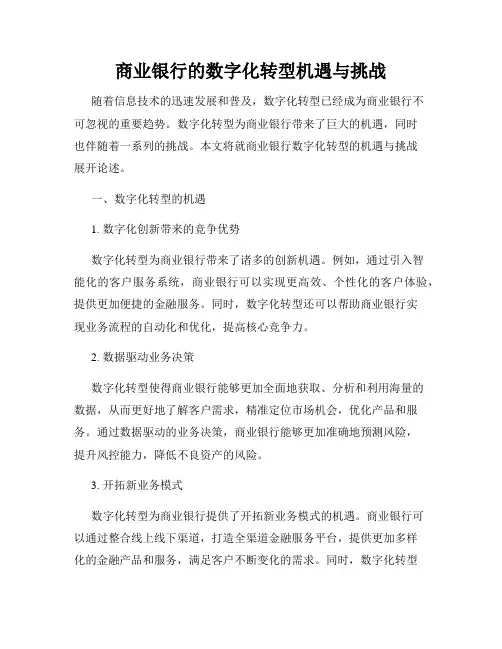 商业银行的数字化转型机遇与挑战

随着信息技术的迅速发展和普及，数字化转型已经成为商业银行不可忽视的重要趋势。数字化转型为商业银行带来了巨大的机遇，同时也伴随着一系列的挑战。本文将就商业银行数字化转型的机遇与挑战展开论述。

一、数字化转型的机遇

1. 数字化创新带来的竞争优势

数字化转型为商业银行带来了诸多的创新机遇。例如，通过引入智能化的客户服务系统，商业银行可以实现更高效、个性化的客户体验，提供更加便捷的金融服务。同时，数字化转型还可以帮助商业银行实现业务流程的自动化和优化，提高核心竞争力。

2. 数据驱动业务决策

数字化转型使得商业银行能够更加全面地获取、分析和利用海量的数据，从而更好地了解客户需求，精准定位市场机会，优化产品和服务。通过数据驱动的业务决策，商业银行能够更加准确地预测风险，提升风控能力，降低不良资产的风险。

3. 开拓新业务模式

数字化转型为商业银行提供了开拓新业务模式的机遇。商业银行可以通过整合线上线下渠道，打造全渠道金融服务平台，提供更加多样化的金融产品和服务，满足客户不断变化的需求。同时，数字化转型